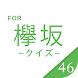 FOR
欅坂
-クイズ-
46